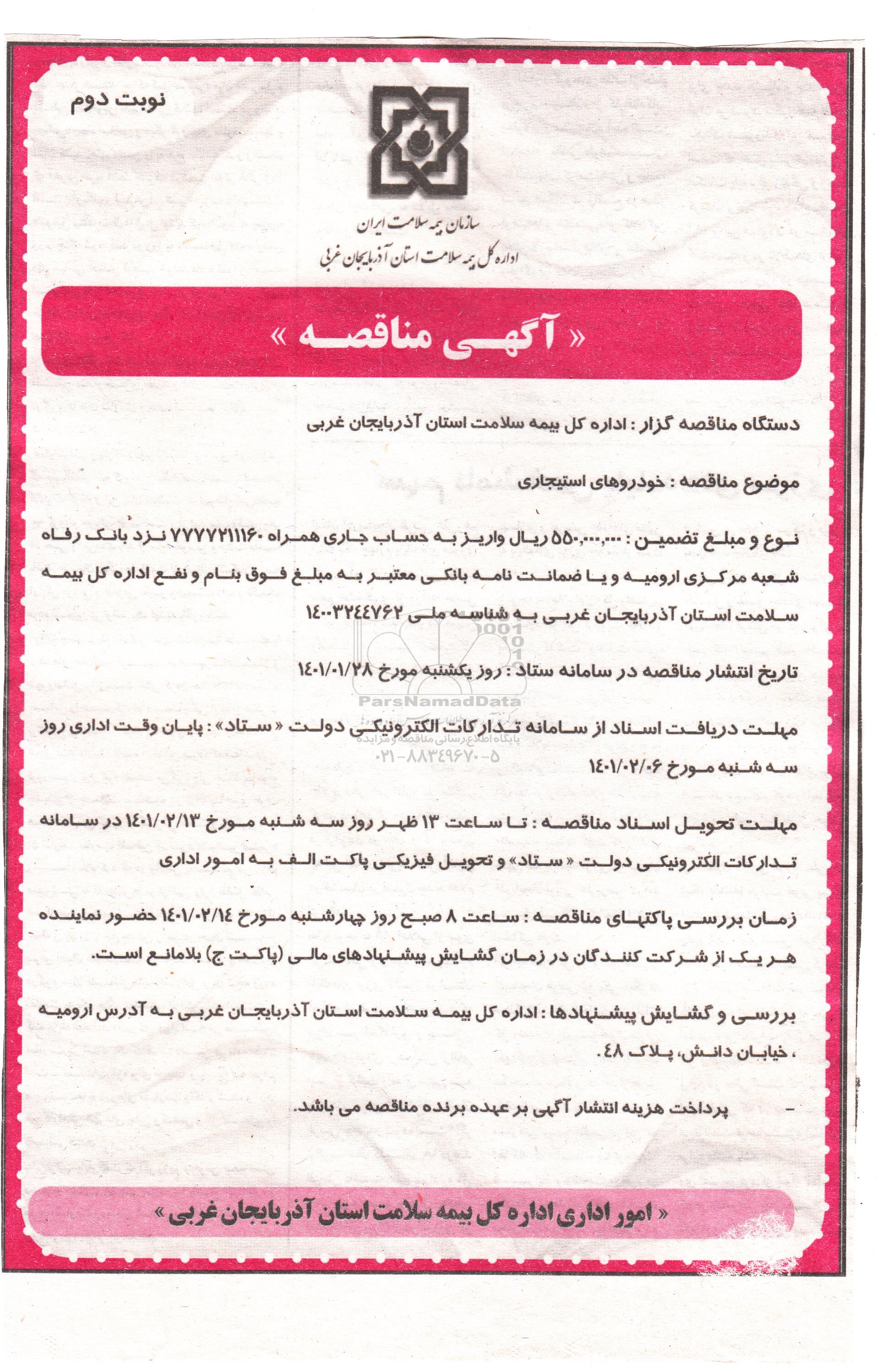 نوبت دوم

سازمان بیمه سلامت ایران
اداره کل بیمه سلامت استان آذربایجان غربی

« آگهی مناقصه »

دستگاه مناقصه گزار : اداره کل بیمه سلامت استان آذربایجان غربی

موضوع مناقصه : خودروهای استیجاری

نوع و مبلغ تضمین : ۵۵۰،۰۰۰،۰۰۰ ریال واریز به حساب جاری همراه ۷۷۷۷۲۱۱۱۶۰ نزد بانک رفاه شعبه مرکزی ارومیه و یا ضمانت نامه بانکی معتبر به مبلغ فوق بنام و نفع اداره کل بیمه سلامت استان آذربایجان غربی به شناسه ملی ۱۴۰۰۳۲۴۴۷۶۲

تاریخ انتشار مناقصه در سامانه ستاد : روز یکشنبه مورخ ۱۴۰۱/۰۱/۲۸

ParsNamadData
پایگاه اطلاع رسانی مناقصه و مزایده
۰۲۱-۸۸۳۴۹۶۷۰-۵

مهلت دریافت اسناد از سامانه تدارکات الکترونیکی دولت « ستاد » : پایان وقت اداری روز سه شنبه مورخ ۱۴۰۱/۰۲/۰۶

مهلت تحویل اسناد مناقصه : تا ساعت ۱۳ ظهر روز سه شنبه مورخ ۱۴۰۱/۰۲/۱۳ در سامانه تدارکات الکترونیکی دولت « ستاد » و تحویل فیزیکی پاکت الف به امور اداری

زمان بررسی پاکتهای مناقصه : ساعت ۸ صبح روز چهارشنبه مورخ ۱۴۰۱/۰۲/۱۴ حضور نماینده هر یک از شرکت کنندگان در زمان گشایش پیشنهادهای مالی (پاکت ج) بلامانع است.

بررسی و گشایش پیشنهادها : اداره کل بیمه سلامت استان آذربایجان غربی به آدرس ارومیه ، خیابان دانش، پلاک ۴۸ .

- پرداخت هزینه انتشار آگهی بر عهده برنده مناقصه می باشد.

« امور اداری اداره کل بیمه سلامت استان آذربایجان غربی »